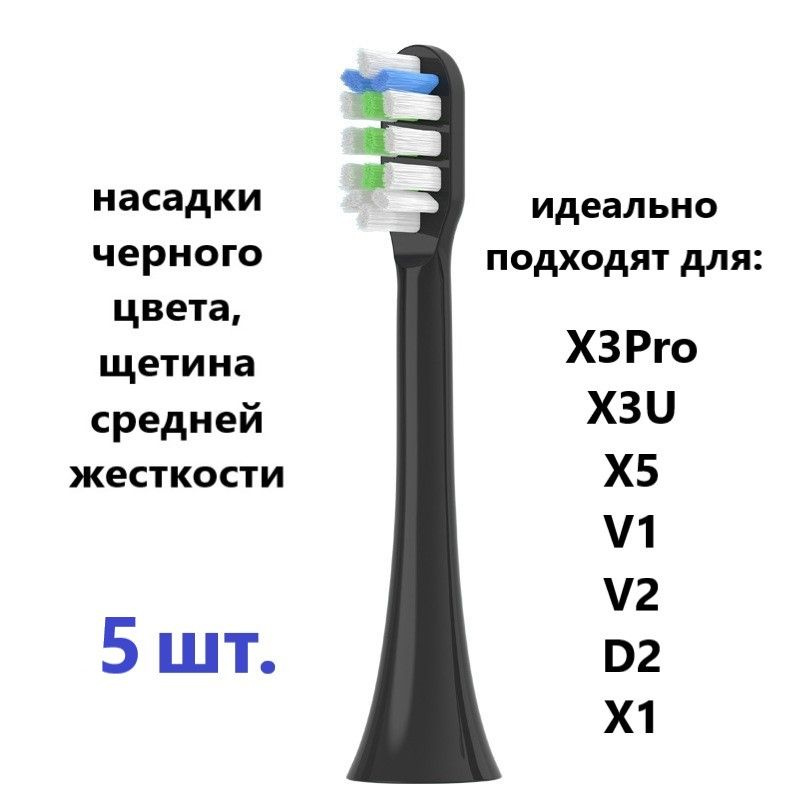 насадки черного цвета, щетина средней жесткости

5 шт.

идеально подходят для:

X3Pro
X3U
X5
V1
V2
D2
X1